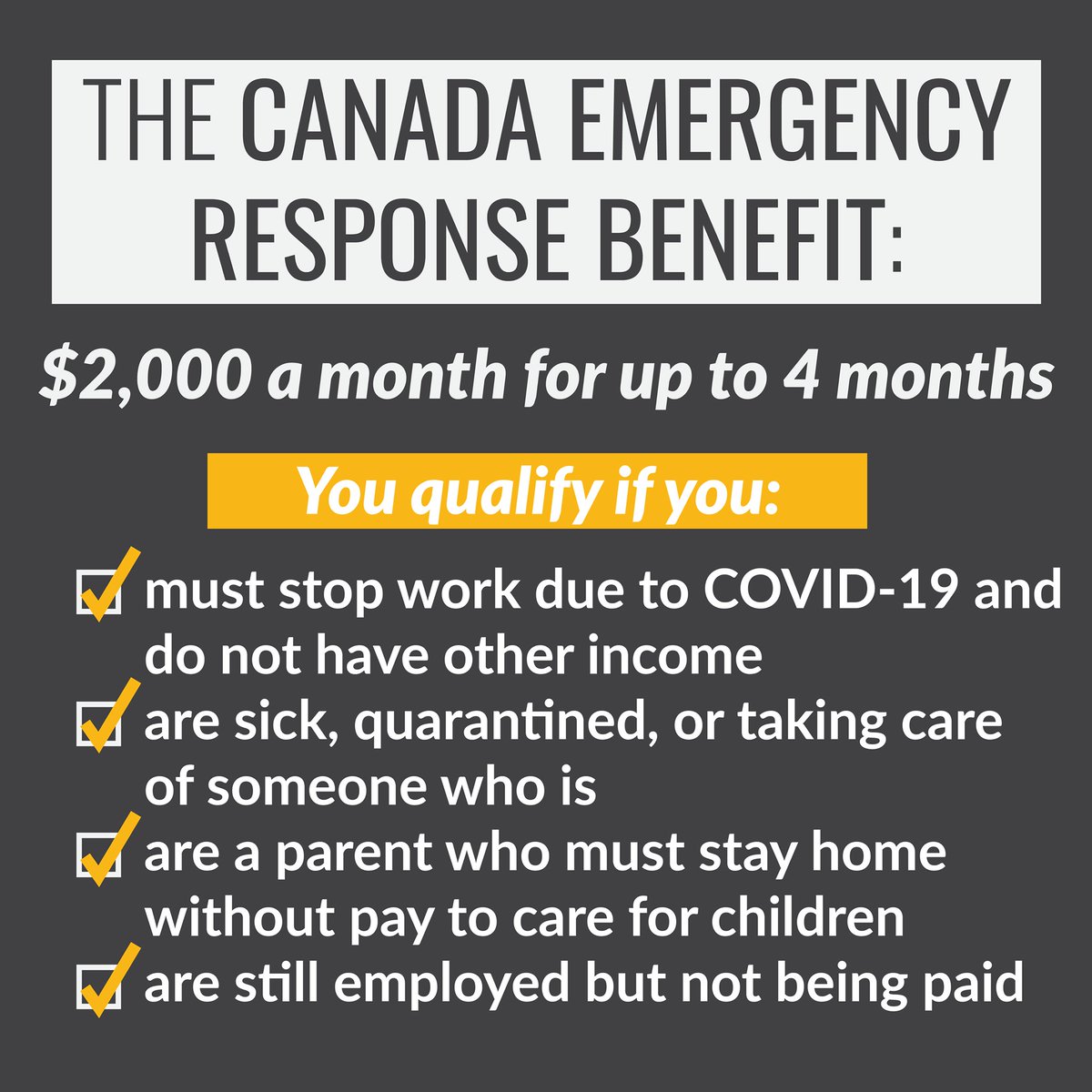 THE CANADA EMERGENCY RESPONSE BENEFIT:

$2,000 a month for up to 4 months

You qualify if you:

☑ must stop work due to COVID-19 and do not have other income
☑ are sick, quarantined, or taking care of someone who is
☑ are a parent who must stay home without pay to care for children
☑ are still employed but not being paid